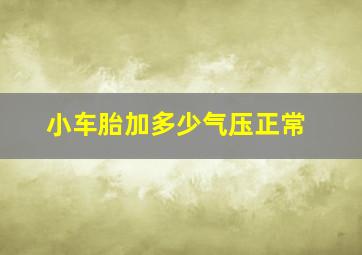 小车胎加多少气压正常